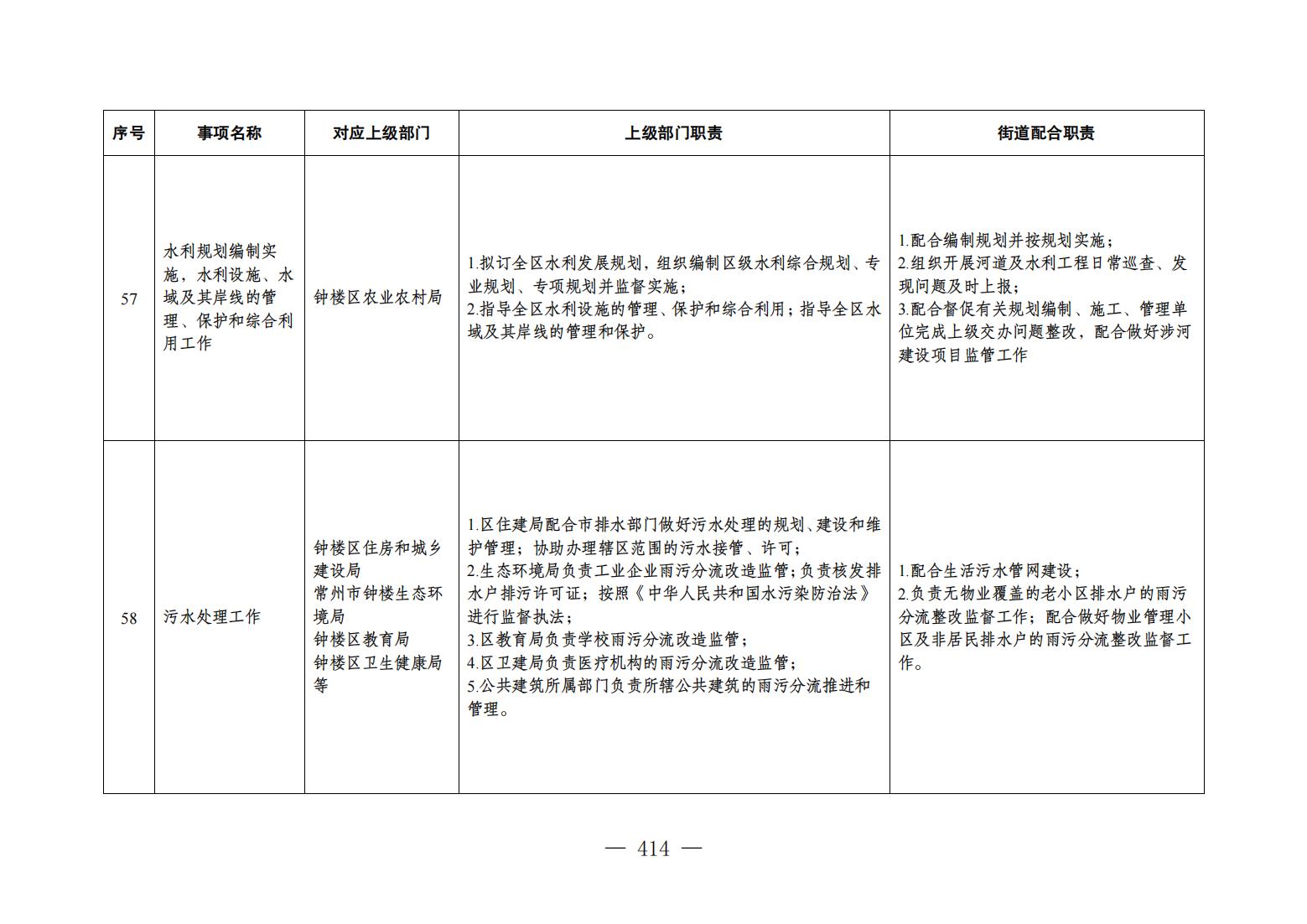 | 序号 | 事项名称 | 对应上级部门 | 上级部门职责 | 街道配合职责 |
|---|---|---|---|---|
| 57 | 水利规划编制实施，水利设施、水域及其岸线的管理、保护和综合利用工作 | 钟楼区农业农村局 | 1.拟订全区水利发展规划，组织编制区级水利综合规划、专业规划、专项规划并监督实施；<br>2.指导全区水利设施的管理、保护和综合利用；指导全区水域及其岸线的管理和保护。 | 1.配合编制规划并按规划实施；<br>2.组织开展河道及水利工程日常巡查、发现问题及时上报；<br>3.配合督促有关规划编制、施工、管理单位完成上级交办问题整改，配合做好涉河建设项目监管工作 |
| 58 | 污水处理工作 | 钟楼区住房和城乡建设局<br>常州市钟楼生态环境局<br>钟楼区教育局<br>钟楼区卫生健康局等 | 1.区住建局配合市排水部门做好污水处理的规划、建设和维护管理；协助办理辖区范围的污水接管、许可；<br>2.生态环境局负责工业企业雨污分流改造监管；负责核发排水户排污许可证；按照《中华人民共和国水污染防治法》进行监督执法；<br>3.区教育局负责学校雨污分流改造监管；<br>4.区卫建局负责医疗机构的雨污分流改造监管；<br>5.公共建筑所属部门负责所辖公共建筑的雨污分流推进和管理。 | 1.配合生活污水管网建设；<br>2.负责无物业覆盖的老小区排水户的雨污分流整改监督工作；配合做好物业管理小区及非居民排水户的雨污分流整改监督工作。 |

— 414 —